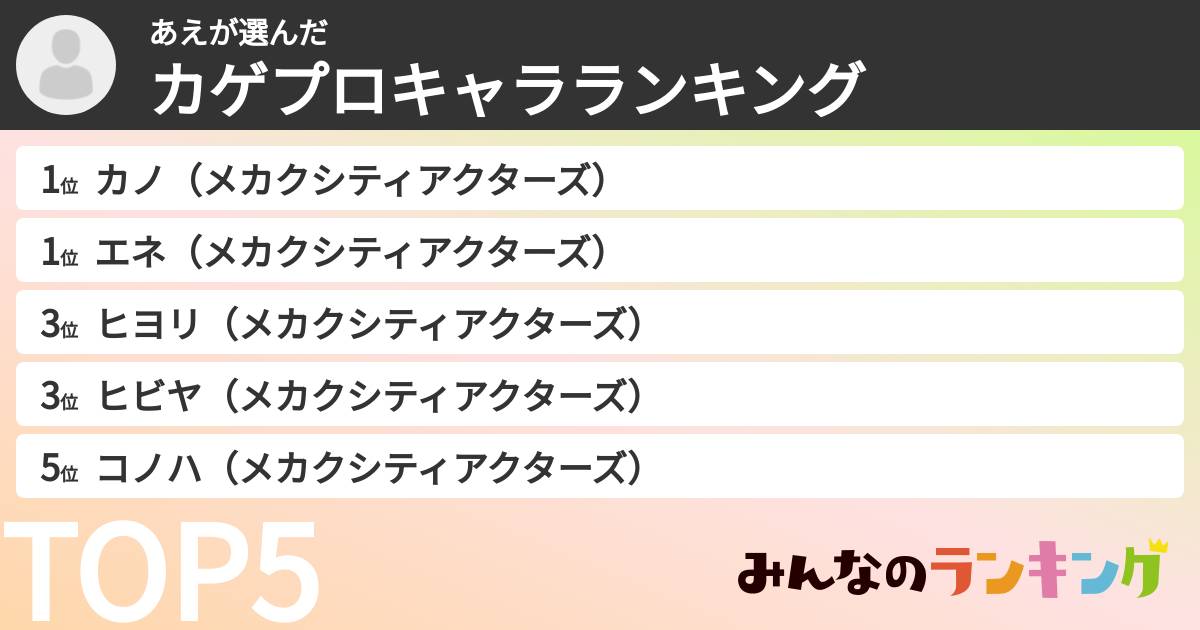 あえが選んだ
カゲプロキャラランキング

1位 カノ（メカクシティアクターズ）
1位 エネ（メカクシティアクターズ）
3位 ヒヨリ（メカクシティアクターズ）
3位 ヒビヤ（メカクシティアクターズ）
5位 コノハ（メカクシティアクターズ）

TOP5

みんなのランキング